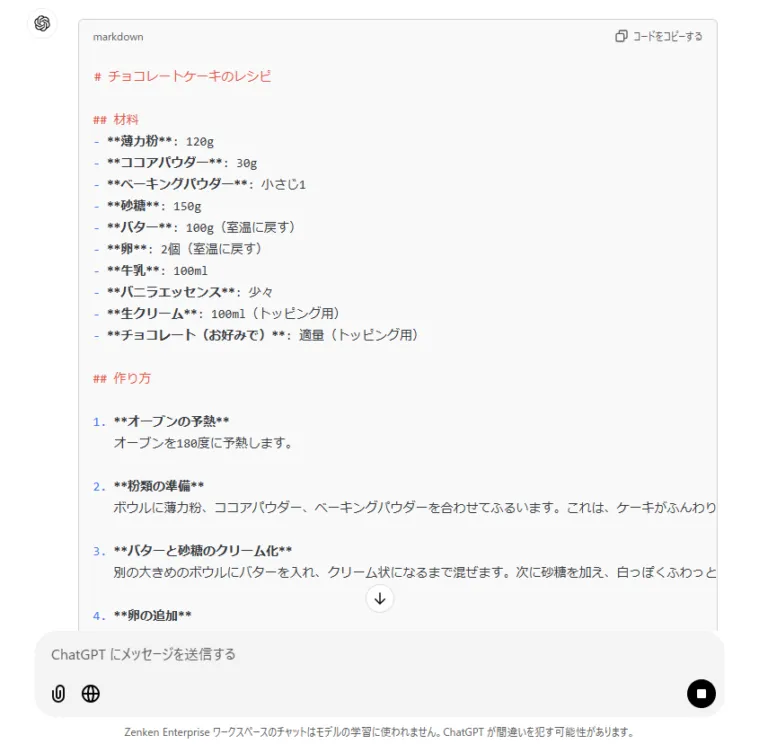 markdown

コードをコピーする

# チョコレートケーキのレシピ

## 材料
- **薄力粉**: 120g
- **ココアパウダー**: 30g
- **ベーキングパウダー**: 小さじ1
- **砂糖**: 150g
- **バター**: 100g（室温に戻す）
- **卵**: 2個（室温に戻す）
- **牛乳**: 100ml
- **バニラエッセンス**: 少々
- **生クリーム**: 100ml（トッピング用）
- **チョコレート（お好みで）**: 適量（トッピング用）

## 作り方

1. **オーブンの予熱**
オーブンを180度に予熱します。

2. **粉類の準備**
ボウルに薄力粉、ココアパウダー、ベーキングパウダーを合わせてふるいます。これは、ケーキがふんわり

3. **バターと砂糖のクリーム化**
別の大きめのボウルにバターを入れ、クリーム状になるまで混ぜます。次に砂糖を加え、白っぽくふわっと

4. **卵の追加**

ChatGPT にメッセージを送信する

Zenken Enterprise ワークスペースのチャットはモデルの学習に使われません。ChatGPT が間違いを犯す可能性があります。